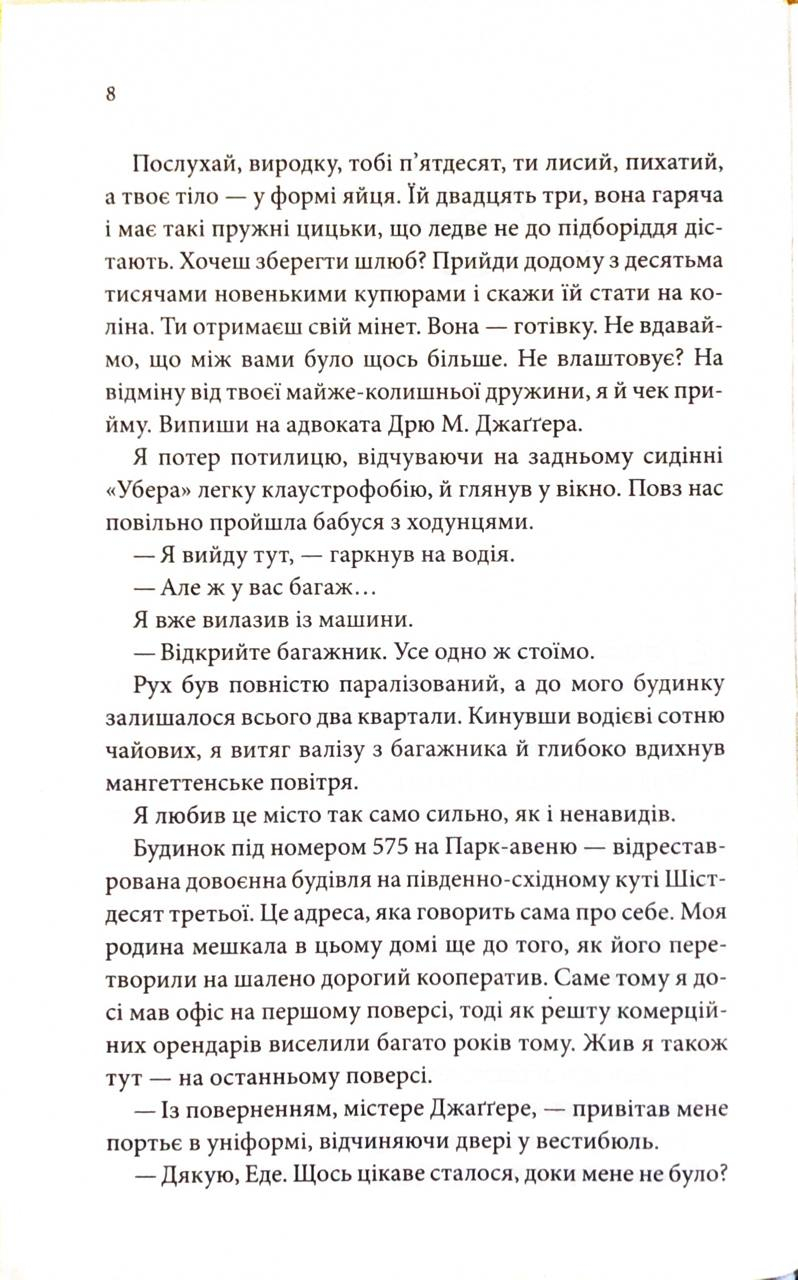 8

Послухай, виродку, тобі п'ятдесят, ти лисий, пихатий, а твоє тіло — у формі яйця. Їй двадцять три, вона гаряча і має такі пружні цицьки, що ледве не до підборіддя дістають. Хочеш зберегти шлюб? Прийди додому з десятьма тисячами новенькими купюрами і скажи їй стати на коліна. Ти отримаєш свій мінет. Вона — готівку. Не вдаваймо, що між вами було щось більше. Не влаштовує? На відміну від твоєї майже-колишньої дружини, я й чек прийму. Випиши на адвоката Дрю М. Джаґґера.

Я потер потилицю, відчуваючи на задньому сидінні «Убера» легку клаустрофобію, й глянув у вікно. Повз нас повільно пройшла бабуся з ходунцями.

— Я вийду тут, — гаркнув на водія.

— Але ж у вас багаж…

Я вже вилазив із машини.

— Відкрийте багажник. Усе одно ж стоїмо.

Рух був повністю паралізований, а до мого будинку залишалося всього два квартали. Кинувши водієві сотню чайових, я витяг валізу з багажника й глибоко вдихнув мангеттенське повітря.

Я любив це місто так само сильно, як і ненавидів.

Будинок під номером 575 на Парк-авеню — відреставрована довоєнна будівля на південно-східному куті Шістдесят третьої. Це адреса, яка говорить сама про себе. Моя родина мешкала в цьому домі ще до того, як його перетворили на шалено дорогий кооператив. Саме тому я досі мав офіс на першому поверсі, тоді як решту комерційних орендарів виселили багато років тому. Жив я також тут — на останньому поверсі.

— Із поверненням, містере Джаґґере, — привітав мене портьє в уніформі, відчиняючи двері у вестибюль.

— Дякую, Еде. Щось цікаве сталося, доки мене не було?